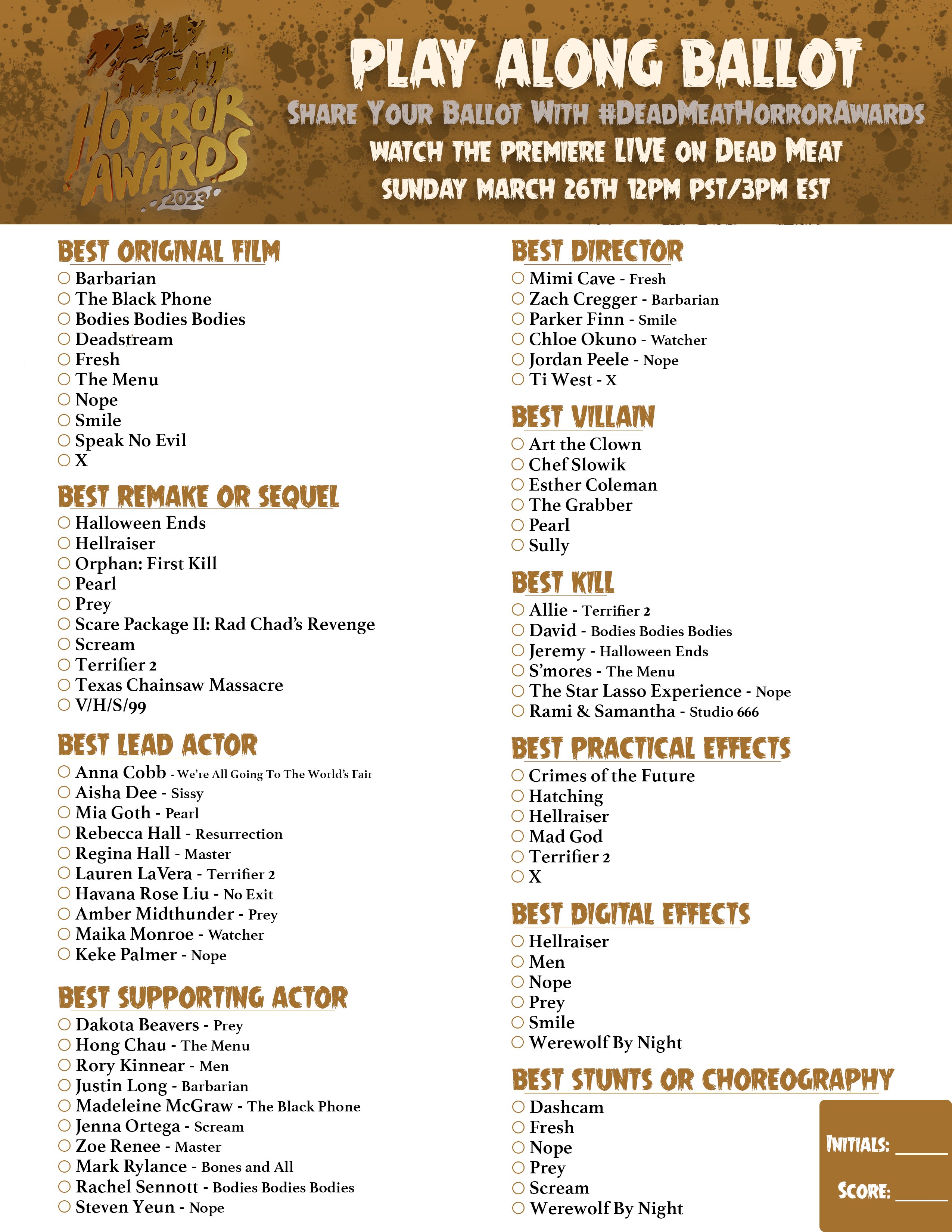 DEAD MEAT HORROR AWARDS 2023

PLAY ALONG BALLOT
SHARE YOUR BALLOT WITH #DEADMEATHORRORAWARDS
WATCH THE PREMIERE LIVE ON DEAD MEAT
SUNDAY MARCH 26TH 12PM PST/3PM EST

BEST ORIGINAL FILM
○ Barbarian
○ The Black Phone
○ Bodies Bodies Bodies
○ Deadstream
○ Fresh
○ The Menu
○ Nope
○ Smile
○ Speak No Evil
○ X

BEST REMAKE OR SEQUEL
○ Halloween Ends
○ Hellraiser
○ Orphan: First Kill
○ Pearl
○ Prey
○ Scare Package II: Rad Chad's Revenge
○ Scream
○ Terrifier 2
○ Texas Chainsaw Massacre
○ V/H/S/99

BEST LEAD ACTOR
○ Anna Cobb - We're All Going To The World's Fair
○ Aisha Dee - Sissy
○ Mia Goth - Pearl
○ Rebecca Hall - Resurrection
○ Regina Hall - Master
○ Lauren LaVera - Terrifier 2
○ Havana Rose Liu - No Exit
○ Amber Midthunder - Prey
○ Maika Monroe - Watcher
○ Keke Palmer - Nope

BEST SUPPORTING ACTOR
○ Dakota Beavers - Prey
○ Hong Chau - The Menu
○ Rory Kinnear - Men
○ Justin Long - Barbarian
○ Madeleine McGraw - The Black Phone
○ Jenna Ortega - Scream
○ Zoe Renee - Master
○ Mark Rylance - Bones and All
○ Rachel Sennott - Bodies Bodies Bodies
○ Steven Yeun - Nope

BEST DIRECTOR
○ Mimi Cave - Fresh
○ Zach Cregger - Barbarian
○ Parker Finn - Smile
○ Chloe Okuno - Watcher
○ Jordan Peele - Nope
○ Ti West - X

BEST VILLAIN
○ Art the Clown
○ Chef Slowik
○ Esther Coleman
○ The Grabber
○ Pearl
○ Sully

BEST KILL
○ Allie - Terrifier 2
○ David - Bodies Bodies Bodies
○ Jeremy - Halloween Ends
○ S'mores - The Menu
○ The Star Lasso Experience - Nope
○ Rami & Samantha - Studio 666

BEST PRACTICAL EFFECTS
○ Crimes of the Future
○ Hatching
○ Hellraiser
○ Mad God
○ Terrifier 2
○ X

BEST DIGITAL EFFECTS
○ Hellraiser
○ Men
○ Nope
○ Prey
○ Smile
○ Werewolf By Night

BEST STUNTS OR CHOREOGRAPHY
○ Dashcam
○ Fresh
○ Nope
○ Prey
○ Scream
○ Werewolf By Night

INITIALS: ______
SCORE: ______